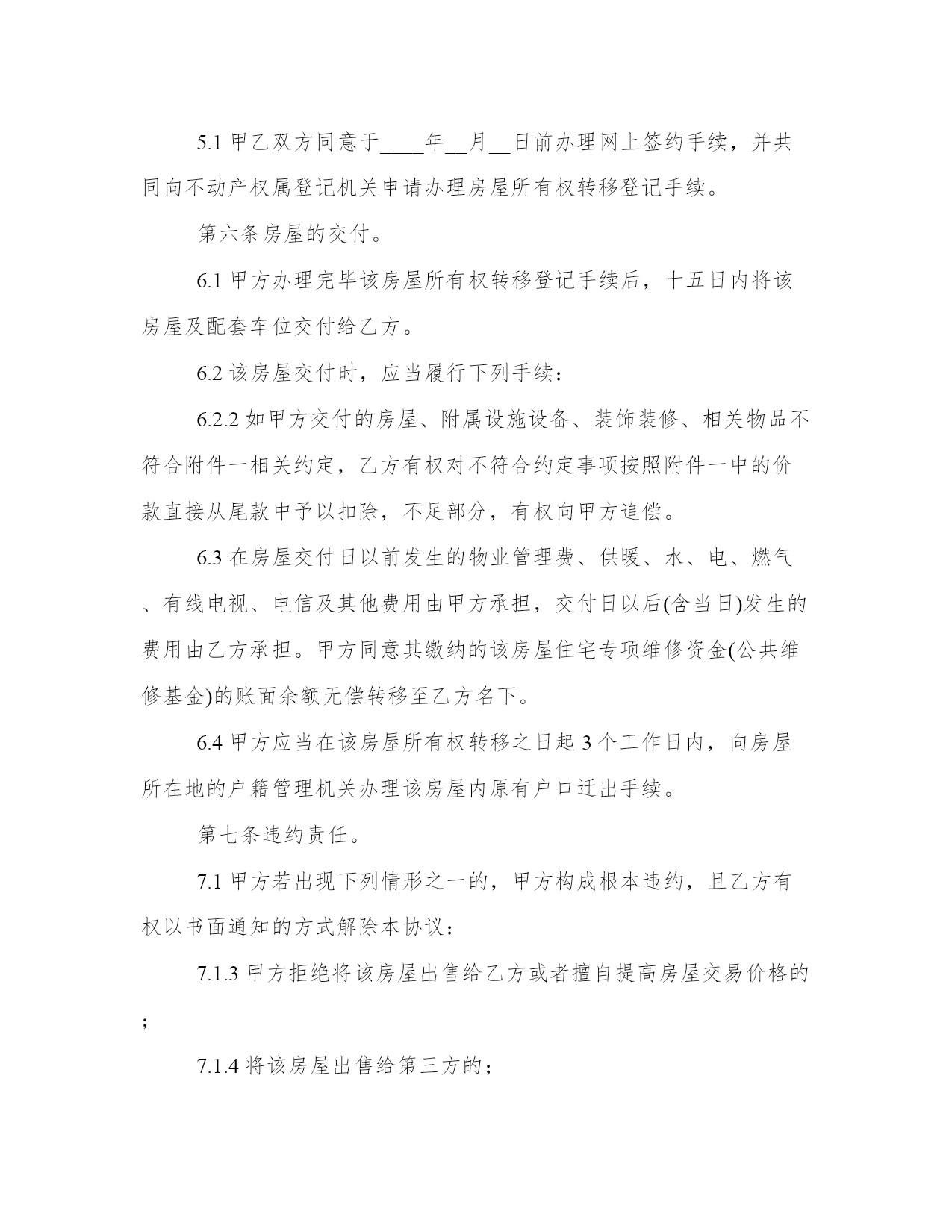 5.1 甲乙双方同意于____年__月__日前办理网上签约手续，并共同向不动产权属登记机关申请办理房屋所有权转移登记手续。

第六条房屋的交付。

6.1 甲方办理完毕该房屋所有权转移登记手续后，十五日内将该房屋及配套车位交付给乙方。

6.2 该房屋交付时，应当履行下列手续：

6.2.2 如甲方交付的房屋、附属设施设备、装饰装修、相关物品不符合附件一相关约定，乙方有权对不符合约定事项按照附件一中的价款直接从尾款中予以扣除，不足部分，有权向甲方追偿。

6.3 在房屋交付日以前发生的物业管理费、供暖、水、电、燃气、有线电视、电信及其他费用由甲方承担，交付日以后(含当日)发生的费用由乙方承担。甲方同意其缴纳的该房屋住宅专项维修资金(公共维修基金)的账面余额无偿转移至乙方名下。

6.4 甲方应当在该房屋所有权转移之日起 3 个工作日内，向房屋所在地的户籍管理机关办理该房屋内原有户口迁出手续。

第七条违约责任。

7.1 甲方若出现下列情形之一的，甲方构成根本违约，且乙方有权以书面通知的方式解除本协议：

7.1.3 甲方拒绝将该房屋出售给乙方或者擅自提高房屋交易价格的；

7.1.4 将该房屋出售给第三方的；